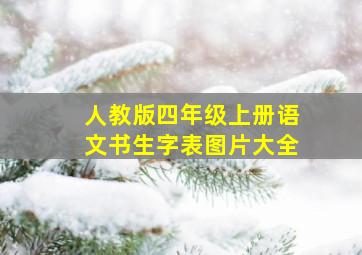 人教版四年级上册语文书生字表图片大全